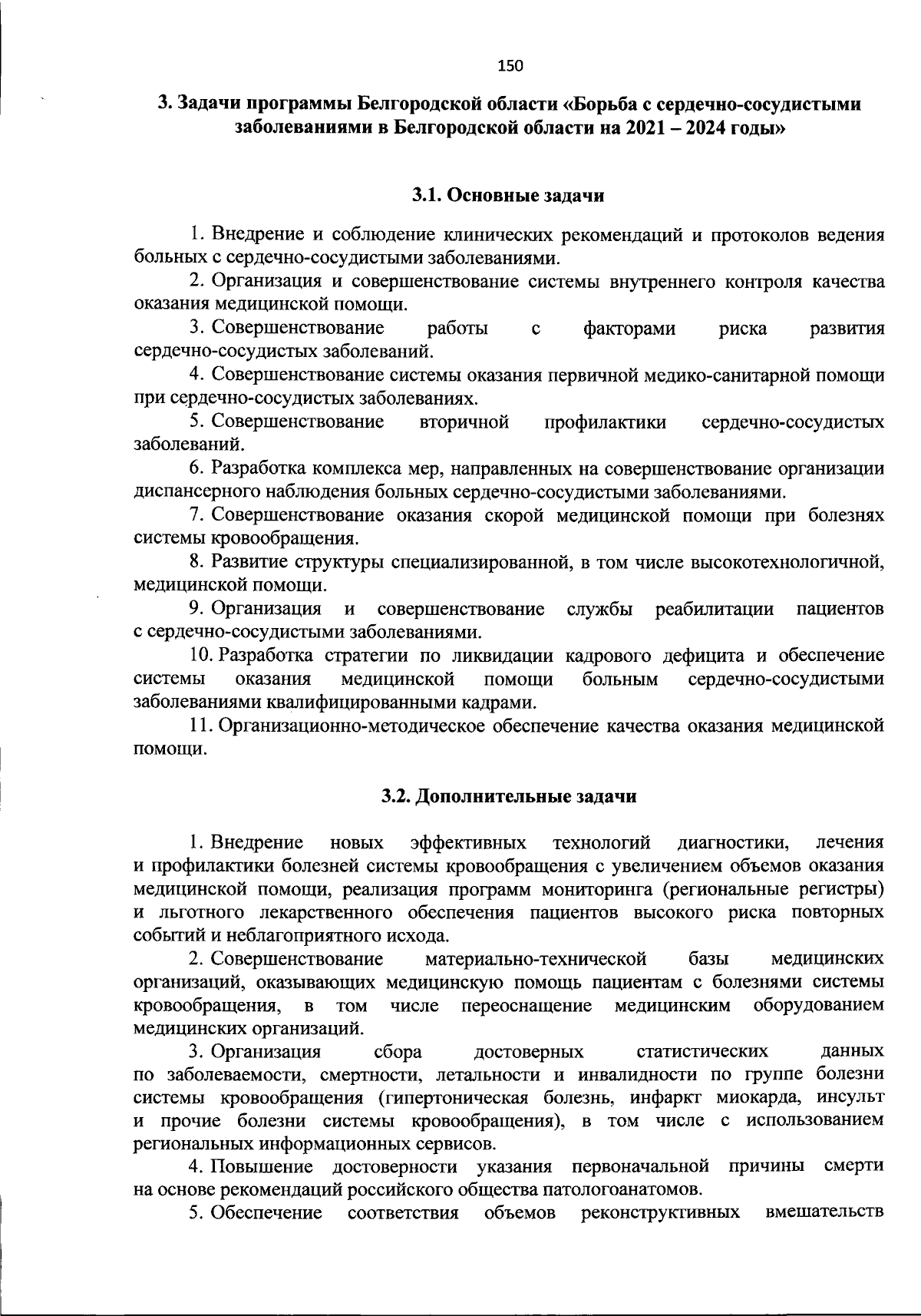 150

3. Задачи программы Белгородской области «Борьба с сердечно-сосудистыми заболеваниями в Белгородской области на 2021 – 2024 годы»

3.1. Основные задачи

1. Внедрение и соблюдение клинических рекомендаций и протоколов ведения больных с сердечно-сосудистыми заболеваниями.

2. Организация и совершенствование системы внутреннего контроля качества оказания медицинской помощи.

3. Совершенствование работы с факторами риска развития сердечно-сосудистых заболеваний.

4. Совершенствование системы оказания первичной медико-санитарной помощи при сердечно-сосудистых заболеваниях.

5. Совершенствование вторичной профилактики сердечно-сосудистых заболеваний.

6. Разработка комплекса мер, направленных на совершенствование организации диспансерного наблюдения больных сердечно-сосудистыми заболеваниями.

7. Совершенствование оказания скорой медицинской помощи при болезнях системы кровообращения.

8. Развитие структуры специализированной, в том числе высокотехнологичной, медицинской помощи.

9. Организация и совершенствование службы реабилитации пациентов с сердечно-сосудистыми заболеваниями.

10. Разработка стратегии по ликвидации кадрового дефицита и обеспечение системы оказания медицинской помощи больным сердечно-сосудистыми заболеваниями квалифицированными кадрами.

11. Организационно-методическое обеспечение качества оказания медицинской помощи.

3.2. Дополнительные задачи

1. Внедрение новых эффективных технологий диагностики, лечения и профилактики болезней системы кровообращения с увеличением объемов оказания медицинской помощи, реализация программ мониторинга (региональные регистры) и льготного лекарственного обеспечения пациентов высокого риска повторных событий и неблагоприятного исхода.

2. Совершенствование материально-технической базы медицинских организаций, оказывающих медицинскую помощь пациентам с болезнями системы кровообращения, в том числе переоснащение медицинским оборудованием медицинских организаций.

3. Организация сбора достоверных статистических данных по заболеваемости, смертности, летальности и инвалидности по группе болезни системы кровообращения (гипертоническая болезнь, инфаркт миокарда, инсульт и прочие болезни системы кровообращения), в том числе с использованием региональных информационных сервисов.

4. Повышение достоверности указания первоначальной причины смерти на основе рекомендаций российского общества патологоанатомов.

5. Обеспечение соответствия объемов реконструктивных вмешательств